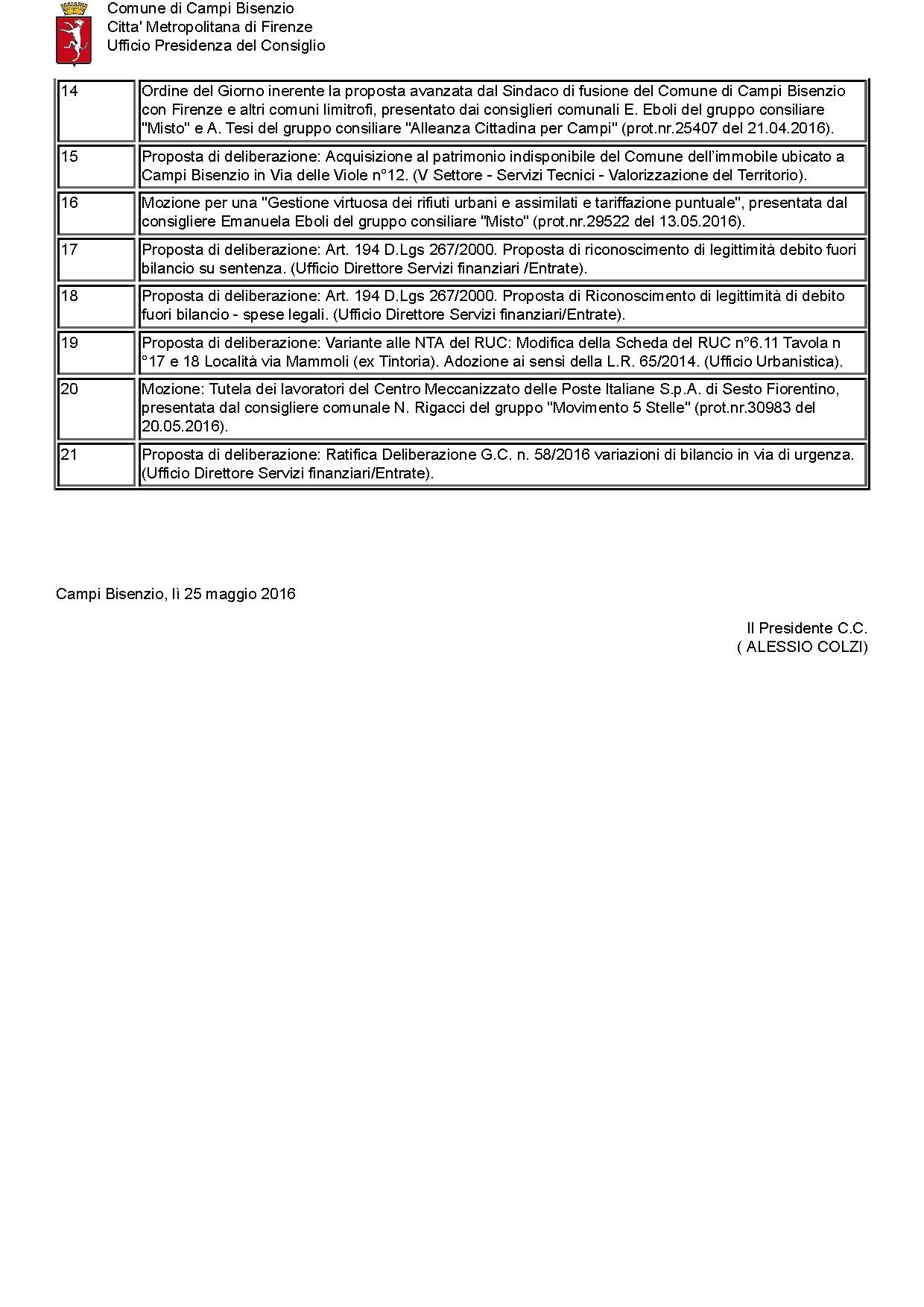 Comune di Campi Bisenzio
Citta' Metropolitana di Firenze
Ufficio Presidenza del Consiglio

| | |
|---|---|
| 14 | Ordine del Giorno inerente la proposta avanzata dal Sindaco di fusione del Comune di Campi Bisenzio con Firenze e altri comuni limitrofi, presentato dai consiglieri comunali E. Eboli del gruppo consiliare "Misto" e A. Tesi del gruppo consiliare "Alleanza Cittadina per Campi" (prot.nr.25407 del 21.04.2016). |
| 15 | Proposta di deliberazione: Acquisizione al patrimonio indisponibile del Comune dell'immobile ubicato a Campi Bisenzio in Via delle Viole n°12. (V Settore - Servizi Tecnici - Valorizzazione del Territorio). |
| 16 | Mozione per una "Gestione virtuosa dei rifiuti urbani e assimilati e tariffazione puntuale", presentata dal consigliere Emanuela Eboli del gruppo consiliare "Misto" (prot.nr.29522 del 13.05.2016). |
| 17 | Proposta di deliberazione: Art. 194 D.Lgs 267/2000. Proposta di riconoscimento di legittimità debito fuori bilancio su sentenza. (Ufficio Direttore Servizi finanziari /Entrate). |
| 18 | Proposta di deliberazione: Art. 194 D.Lgs 267/2000. Proposta di Riconoscimento di legittimità di debito fuori bilancio - spese legali. (Ufficio Direttore Servizi finanziari/Entrate). |
| 19 | Proposta di deliberazione: Variante alle NTA del RUC: Modifica della Scheda del RUC n°6.11 Tavola n °17 e 18 Località via Mammoli (ex Tintoria). Adozione ai sensi della L.R. 65/2014. (Ufficio Urbanistica). |
| 20 | Mozione: Tutela dei lavoratori del Centro Meccanizzato delle Poste Italiane S.p.A. di Sesto Fiorentino, presentata dal consigliere comunale N. Rigacci del gruppo "Movimento 5 Stelle" (prot.nr.30983 del 20.05.2016). |
| 21 | Proposta di deliberazione: Ratifica Deliberazione G.C. n. 58/2016 variazioni di bilancio in via di urgenza. (Ufficio Direttore Servizi finanziari/Entrate). |

Campi Bisenzio, lì 25 maggio 2016

Il Presidente C.C.
( ALESSIO COLZI)